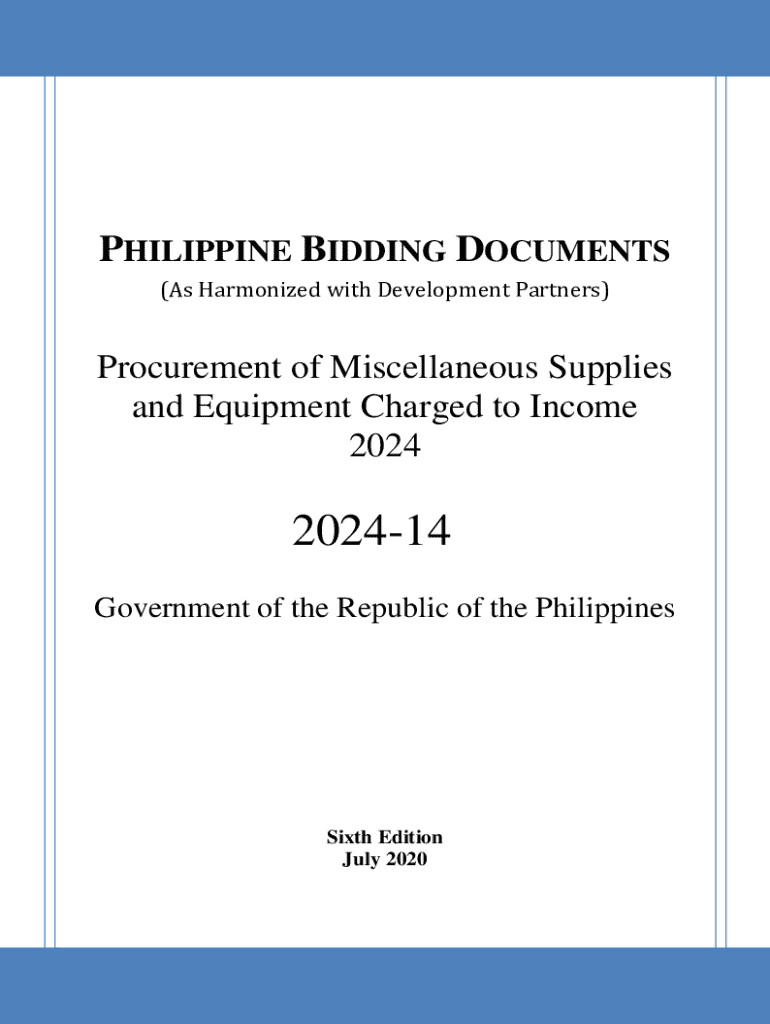 PHILIPPINE BIDDING DOCUMENTS
(As Harmonized with Development Partners)

Procurement of Miscellaneous Supplies and Equipment Charged to Income 2024

2024-14

Government of the Republic of the Philippines

Sixth Edition
July 2020